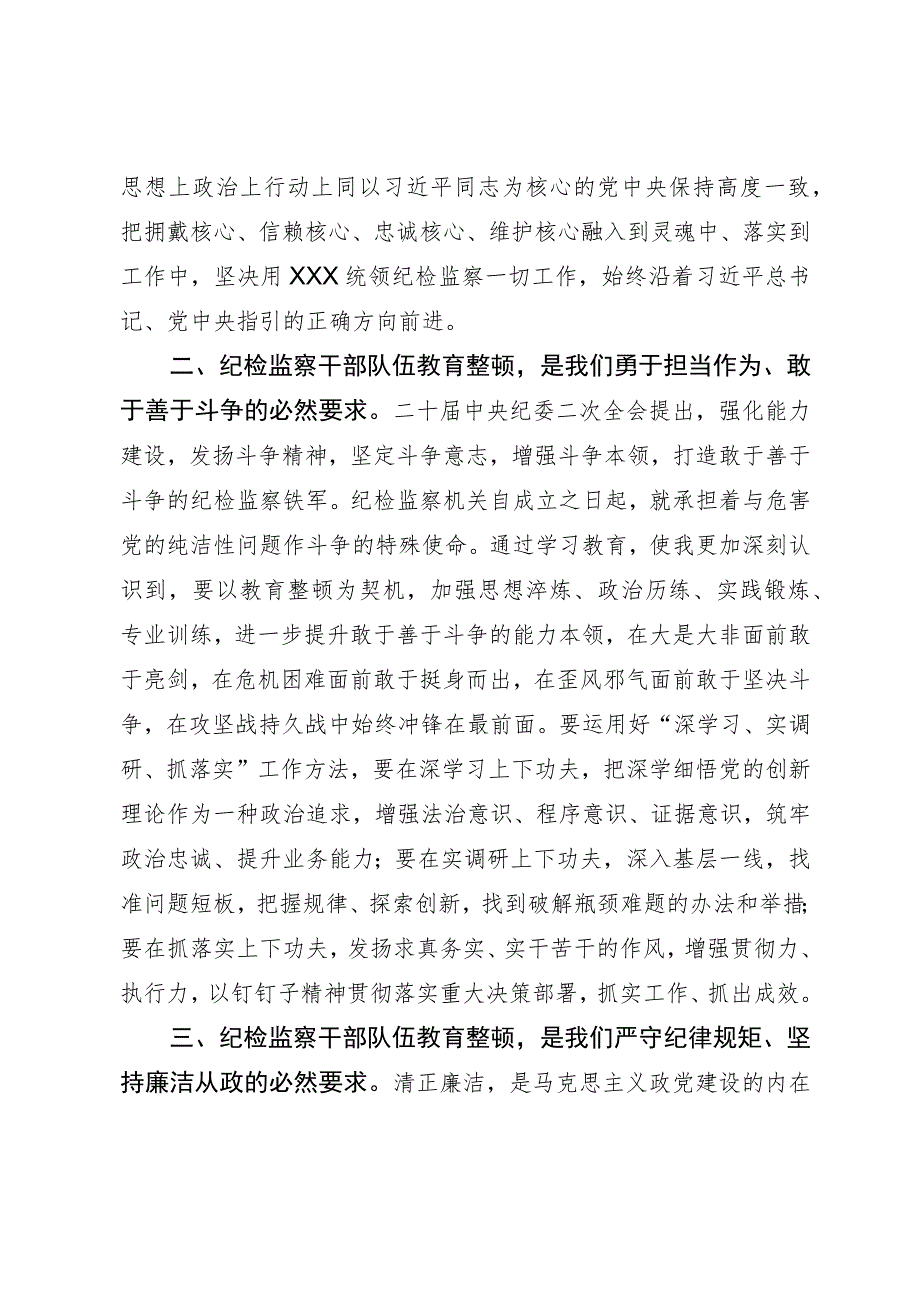 思想上政治上行动上同以习近平同志为核心的党中央保持高度一致，把拥戴核心、信赖核心、忠诚核心、维护核心融入到灵魂中、落实到工作中，坚决用XXX统领纪检监察一切工作，始终沿着习近平总书记、党中央指引的正确方向前进。

二、纪检监察干部队伍教育整顿，是我们勇于担当作为、敢于善于斗争的必然要求。二十届中央纪委二次全会提出，强化能力建设，发扬斗争精神，坚定斗争意志，增强斗争本领，打造敢于善于斗争的纪检监察铁军。纪检监察机关自成立之日起，就承担着与危害党的纯洁性问题作斗争的特殊使命。通过学习教育，使我更加深刻认识到，要以教育整顿为契机，加强思想淬炼、政治历练、实践锻炼、专业训练，进一步提升敢于善于斗争的能力本领，在大是大非面前敢于亮剑，在危机困难面前敢于挺身而出，在歪风邪气面前敢于坚决斗争，在攻坚战持久战中始终冲锋在最前面。要运用好“深学习、实调研、抓落实”工作方法，要在深学习上下功夫，把深学细悟党的创新理论作为一种政治追求，增强法治意识、程序意识、证据意识，筑牢政治忠诚、提升业务能力；要在实调研上下功夫，深入基层一线，找准问题短板，把握规律、探索创新，找到破解瓶颈难题的办法和举措；要在抓落实上下功夫，发扬求真务实、实干苦干的作风，增强贯彻力、执行力，以钉钉子精神贯彻落实重大决策部署，抓实工作、抓出成效。

三、纪检监察干部队伍教育整顿，是我们严守纪律规矩、坚持廉洁从政的必然要求。清正廉洁，是马克思主义政党建设的内在